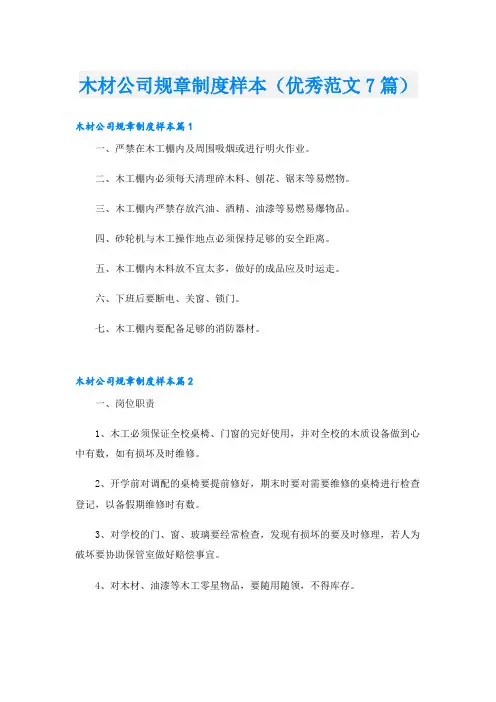 木材公司规章制度样本（优秀范文7篇）

木材公司规章制度样本篇1

一、严禁在木工棚内及周围吸烟或进行明火作业。

二、木工棚内必须每天清理碎木料、刨花、锯末等易燃物。

三、木工棚内严禁存放汽油、酒精、油漆等易燃易爆物品。

四、砂轮机与木工操作地点必须保持足够的安全距离。

五、木工棚内木料放不宜太多，做好的成品应及时运走。

六、下班后要断电、关窗、锁门。

七、木工棚内要配备足够的消防器材。

木材公司规章制度样本篇2

一、岗位职责

1、木工必须保证全校桌椅、门窗的完好使用，并对全校的木质设备做到心中有数，如有损坏及时维修。

2、开学前对调配的桌椅要提前修好，期末时要对需要维修的桌椅进行检查登记，以备假期维修时有数。

3、对学校的门、窗、玻璃要经常检查，发现有损坏的要及时修理，若人为破坏要协助保管室做好赔偿事宜。

4、对木材、油漆等木工零星物品，要随用随领，不得库存。